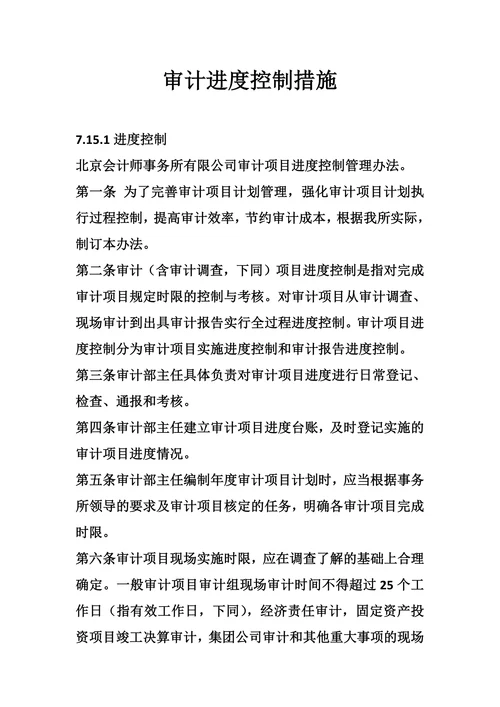 审计进度控制措施

7.15.1 进度控制

北京会计师事务所有限公司审计项目进度控制管理办法。

第一条 为了完善审计项目计划管理，强化审计项目计划执行过程控制，提高审计效率，节约审计成本，根据我所实际，制订本办法。

第二条审计（含审计调查，下同）项目进度控制是指对完成审计项目规定时限的控制与考核。对审计项目从审计调查、现场审计到出具审计报告实行全过程进度控制。审计项目进度控制分为审计项目实施进度控制和审计报告进度控制。

第三条审计部主任具体负责对审计项目进度进行日常登记、检查、通报和考核。

第四条审计部主任建立审计项目进度台账，及时登记实施的审计项目进度情况。

第五条审计部主任编制年度审计项目计划时，应当根据事务所领导的要求及审计项目核定的任务，明确各审计项目完成时限。

第六条审计项目现场实施时限，应在调查了解的基础上合理确定。一般审计项目审计组现场审计时间不得超过 25 个工作日（指有效工作日，下同），经济责任审计，固定资产投资项目竣工决算审计，集团公司审计和其他重大事项的现场